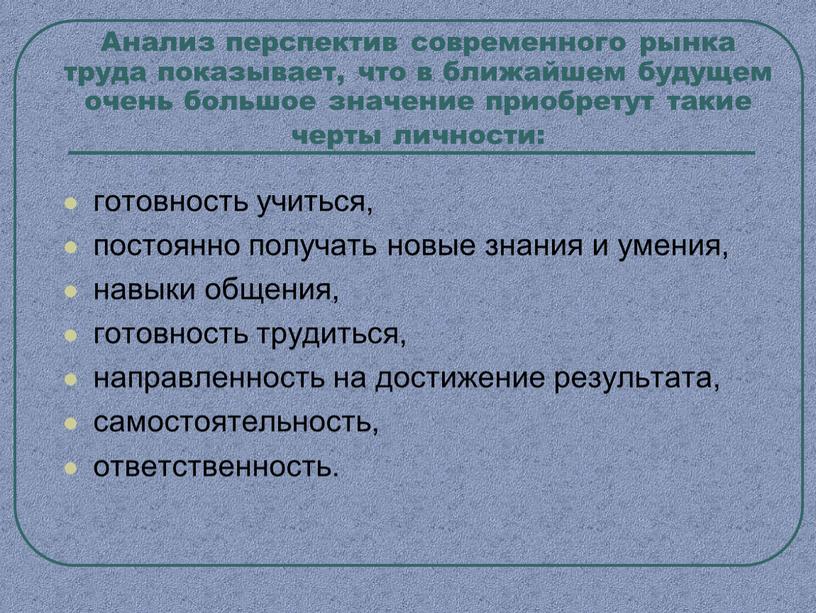 Анализ перспектив современного рынка труда показывает, что в ближайшем будущем очень большое значение приобретут такие черты личности:

- готовность учиться,
- постоянно получать новые знания и умения,
- навыки общения,
- готовность трудиться,
- направленность на достижение результата,
- самостоятельность,
- ответственность.